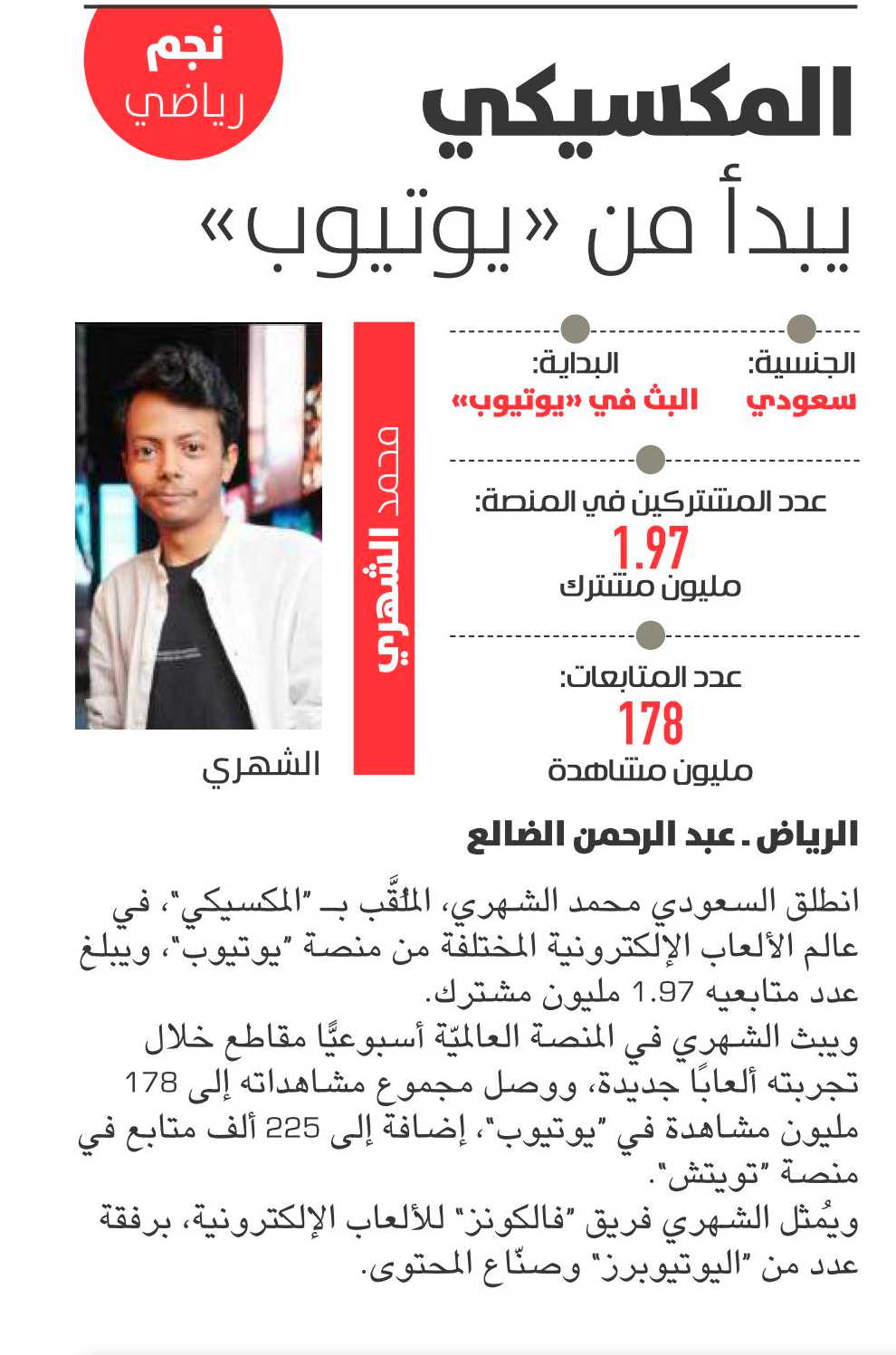 نجم
رياضي

المكسيكي
يبدأ من «يوتيوب»

الجنسية:
سعودي

البداية:
البث في «يوتيوب»

عدد المشتركين في المنصة:
1.97
مليون مشترك

عدد المتابعات:
178
مليون مشاهدة

محمد الشهري

الشهري

الرياض ـ عبد الرحمن الضالع

انطلق السعودي محمد الشهري، المُلقَّب بـ "المكسيكي"، في عالم الألعاب الإلكترونية المختلفة من منصة "يوتيوب"، ويبلغ عدد متابعيه 1.97 مليون مشترك.

ويبث الشهري في المنصة العالميّة أسبوعيًّا مقاطع خلال تجربته ألعابًا جديدة، ووصل مجموع مشاهداته إلى 178 مليون مشاهدة في "يوتيوب"، إضافة إلى 225 ألف متابع في منصة "تويتش".

ويُمثل الشهري فريق "فالكونز" للألعاب الإلكترونية، برفقة عدد من "اليوتيوبرز" وصنّاع المحتوى.